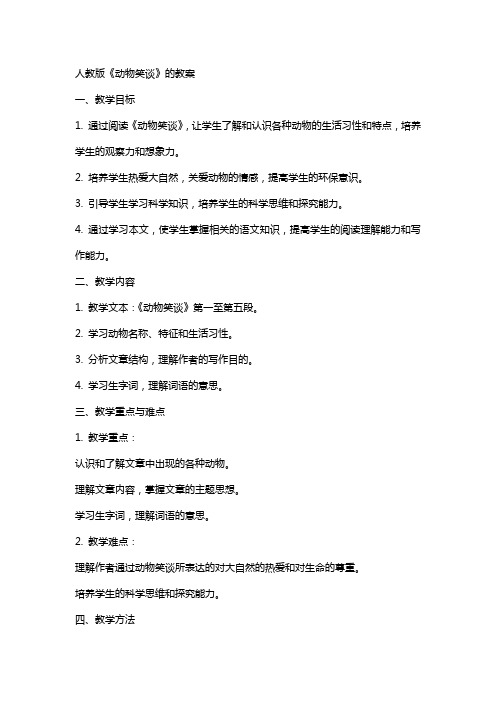 人教版《动物笑谈》的教案

一、教学目标

1. 通过阅读《动物笑谈》，让学生了解和认识各种动物的生活习性和特点，培养学生的观察力和想象力。

2. 培养学生热爱大自然，关爱动物的情感，提高学生的环保意识。

3. 引导学生学习科学知识，培养学生的科学思维和探究能力。

4. 通过学习本文，使学生掌握相关的语文知识，提高学生的阅读理解能力和写作能力。

二、教学内容

1. 教学文本：《动物笑谈》第一至第五段。

2. 学习动物名称、特征和生活习性。

3. 分析文章结构，理解作者的写作目的。

4. 学习生字词，理解词语的意思。

三、教学重点与难点

1. 教学重点：

认识和了解文章中出现的各种动物。

理解文章内容，掌握文章的主题思想。

学习生字词，理解词语的意思。

2. 教学难点：

理解作者通过动物笑谈所表达的对大自然的热爱和对生命的尊重。

培养学生的科学思维和探究能力。

四、教学方法